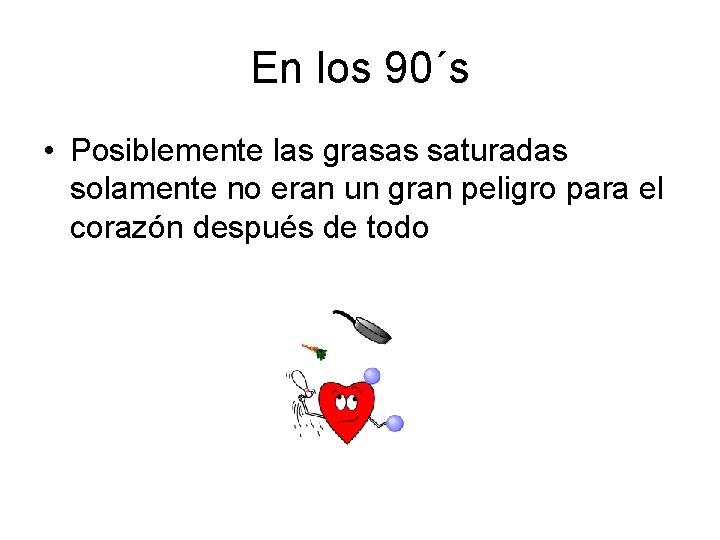 En los 90´s

• Posiblemente las grasas saturadas solamente no eran un gran peligro para el corazón después de todo